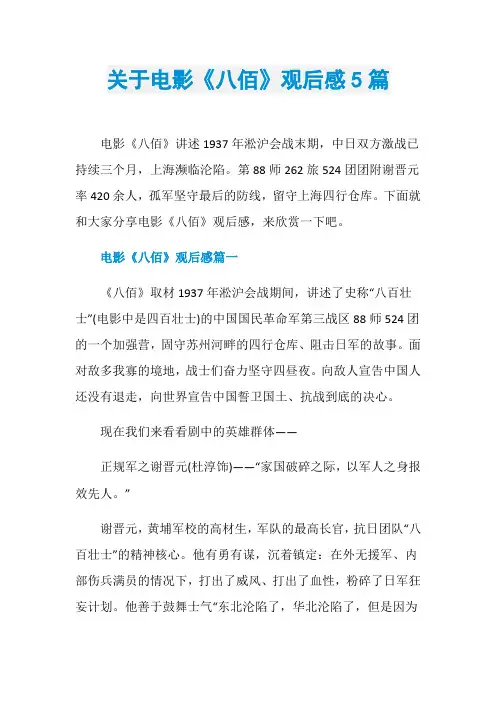 关于电影《八佰》观后感5篇

电影《八佰》讲述1937年淞沪会战末期，中日双方激战已持续三个月，上海濒临沦陷。第88师262旅524团团附谢晋元率420余人，孤军坚守最后的防线，留守上海四行仓库。下面就和大家分享电影《八佰》观后感，来欣赏一下吧。

电影《八佰》观后感篇一

《八佰》取材1937年淞沪会战期间，讲述了史称“八百壮士”(电影中是四百壮士)的中国国民革命军第三战区88师524团的一个加强营，固守苏州河畔的四行仓库、阻击日军的故事。面对敌多我寡的境地，战士们奋力坚守四昼夜。向敌人宣告中国人还没有退走，向世界宣告中国誓卫国土、抗战到底的决心。

现在我们来看看剧中的英雄群体——

正规军之谢晋元(杜淳饰)——“家国破碎之际，以军人之身报效先人。”

谢晋元，黄埔军校的高材生，军队的最高长官，抗日团队“八百壮士”的精神核心。他有勇有谋，沉着镇定：在外无援军、内部伤兵满员的情况下，打出了威风、打出了血性，粉碎了日军狂妄计划。他善于鼓舞士气“东北沦陷了，华北沦陷了，但是因为